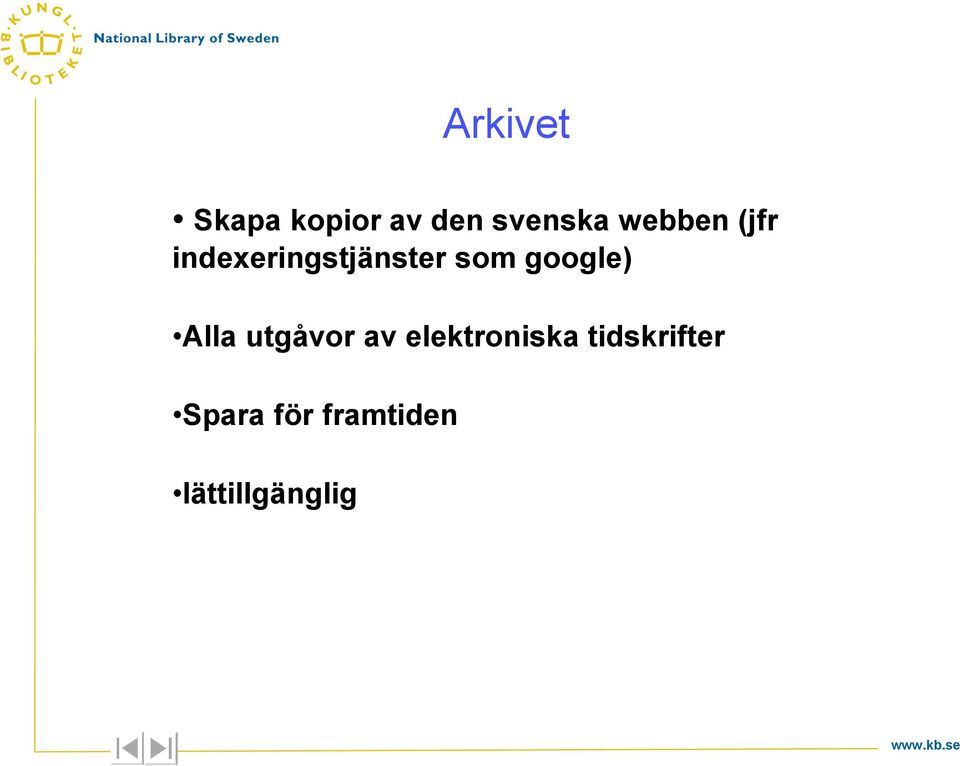 KUNGL. BIBLIOTEKET
National Library of Sweden

Arkivet

• Skapa kopior av den svenska webben (jfr indexeringstjänster som google)

•Alla utgåvor av elektroniska tidskrifter

•Spara för framtiden

•lättillgänglig

www.kb.se